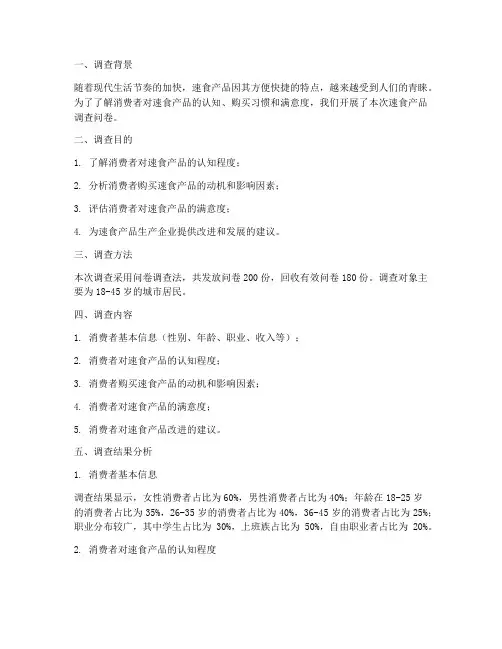 一、调查背景

随着现代生活节奏的加快，速食产品因其方便快捷的特点，越来越受到人们的青睐。为了了解消费者对速食产品的认知、购买习惯和满意度，我们开展了本次速食产品调查问卷。

二、调查目的

1. 了解消费者对速食产品的认知程度；

2. 分析消费者购买速食产品的动机和影响因素；

3. 评估消费者对速食产品的满意度；

4. 为速食产品生产企业提供改进和发展的建议。

三、调查方法

本次调查采用问卷调查法，共发放问卷 200 份，回收有效问卷 180 份。调查对象主要为 18-45 岁的城市居民。

四、调查内容

1. 消费者基本信息（性别、年龄、职业、收入等）；

2. 消费者对速食产品的认知程度；

3. 消费者购买速食产品的动机和影响因素；

4. 消费者对速食产品的满意度；

5. 消费者对速食产品改进的建议。

五、调查结果分析

1. 消费者基本信息

调查结果显示，女性消费者占比为 60%，男性消费者占比为 40%；年龄在 18-25 岁的消费者占比为 35%，26-35 岁的消费者占比为 40%，36-45 岁的消费者占比为 25%；职业分布较广，其中学生占比为 30%，上班族占比为 50%，自由职业者占比为 20%。

2. 消费者对速食产品的认知程度